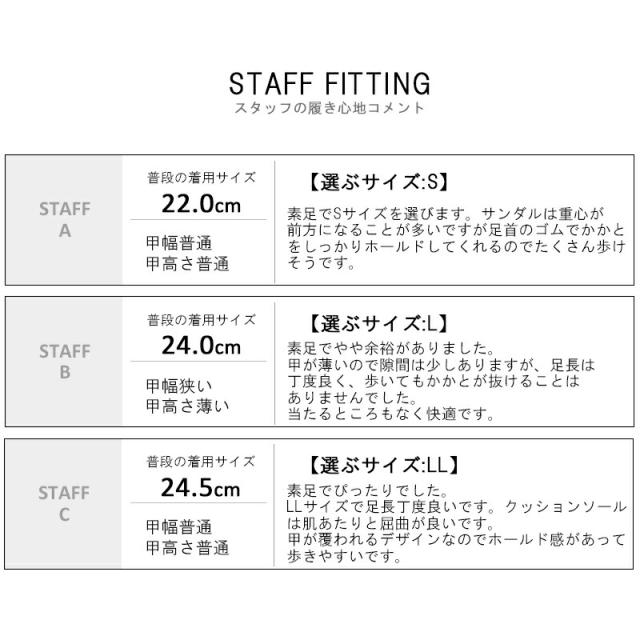 STAFF FITTING
スタッフの履き心地コメント

STAFF
A

普段の着用サイズ
22.0cm

甲幅普通
甲高さ普通

【選ぶサイズ:S】

素足でSサイズを選びます。サンダルは重心が前方になることが多いですが足首のゴムでかかとをしっかりホールドしてくれるのでたくさん歩けそうです。

STAFF
B

普段の着用サイズ
24.0cm

甲幅狭い
甲高さ薄い

【選ぶサイズ:L】

素足でやや余裕がありました。
甲が薄いので隙間は少しありますが、足長は丁度良く、歩いてもかかとが抜けることはありませんでした。
当たるところもなく快適です。

STAFF
C

普段の着用サイズ
24.5cm

甲幅普通
甲高さ普通

【選ぶサイズ:LL】

素足でぴったりでした。
LLサイズで足長丁度良いです。クッションソールは肌あたりと屈曲が良いです。
甲が覆われるデザインなのでホールド感があって歩きやすいです。